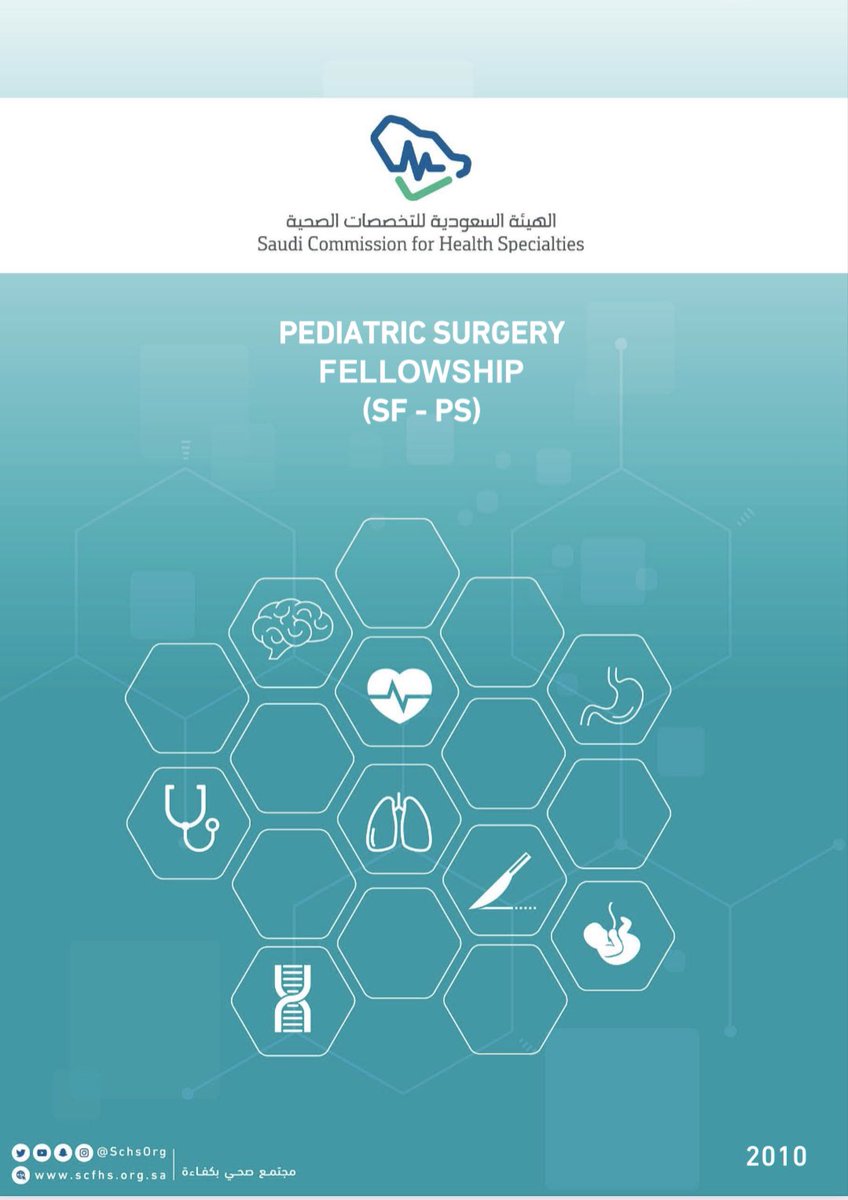 الهيئة السعودية للتخصصات الصحية
Saudi Commission for Health Specialties

PEDIATRIC SURGERY
FELLOWSHIP
(SF - PS)

@SchsOrg
www.scfhs.org.sa
مجتمع صحي بكفاءة

2010